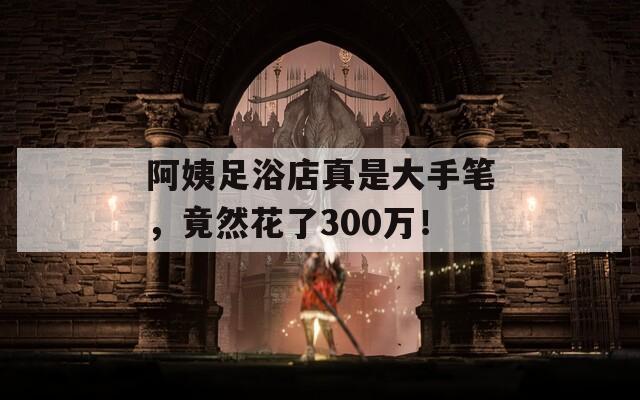 阿姨足浴店真是大手笔，竟然花了300万！